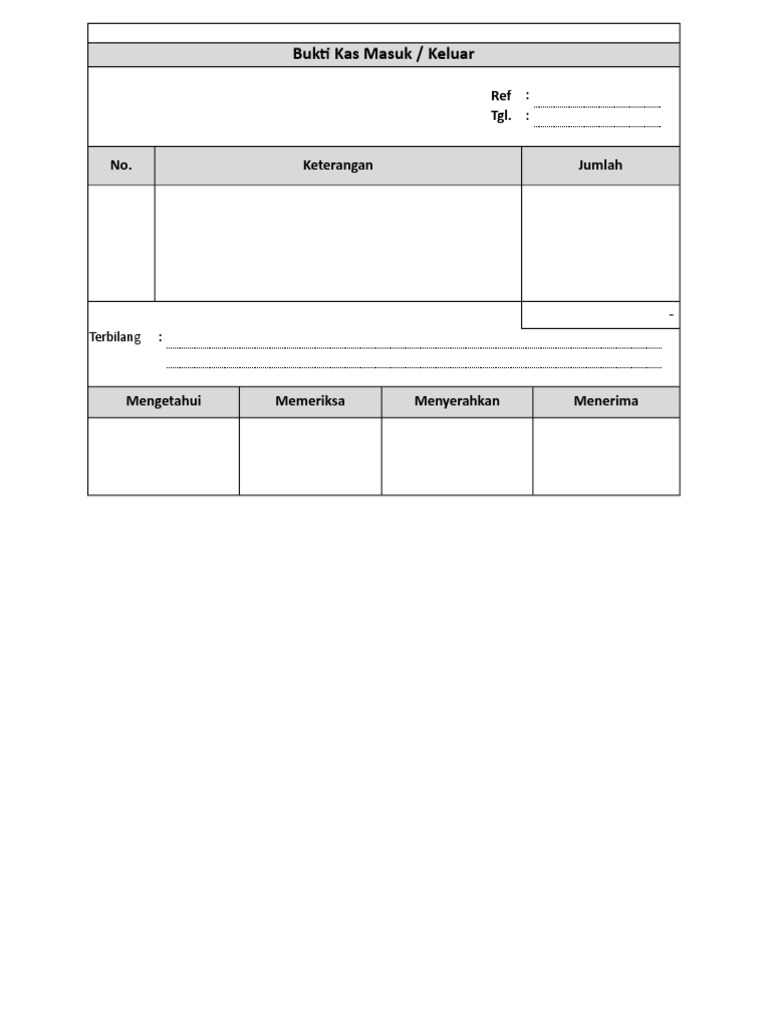 Bukti Kas Masuk / Keluar

Ref :
Tgl. :

| No. | Keterangan | Jumlah |
|---|---|---|
| | | |
| | | - |

Terbilang :

| Mengetahui | Memeriksa | Menyerahkan | Menerima |
|---|---|---|---|
| | | | |